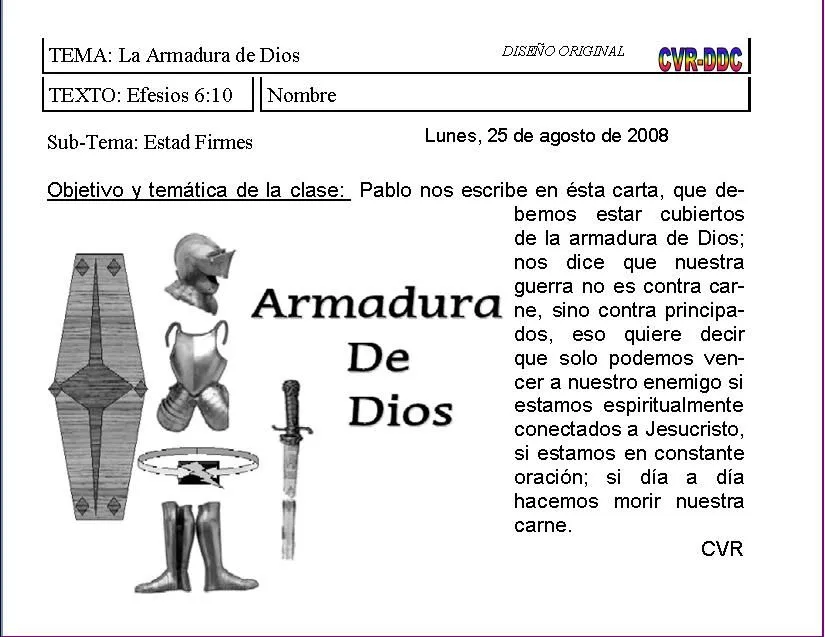 TEMA: La Armadura de Dios

DISEÑO ORIGINAL

CVR-DDC

TEXTO: Efesios 6:10

Nombre

Sub-Tema: Estad Firmes

Lunes, 25 de agosto de 2008

Objetivo y temática de la clase: Pablo nos escribe en ésta carta, que debemos estar cubiertos de la armadura de Dios; nos dice que nuestra guerra no es contra carne, sino contra principados, eso quiere decir que solo podemos vencer a nuestro enemigo si estamos espiritualmente conectados a Jesucristo, si estamos en constante oración; si día a día hacemos morir nuestra carne.

CVR

Armadura De Dios